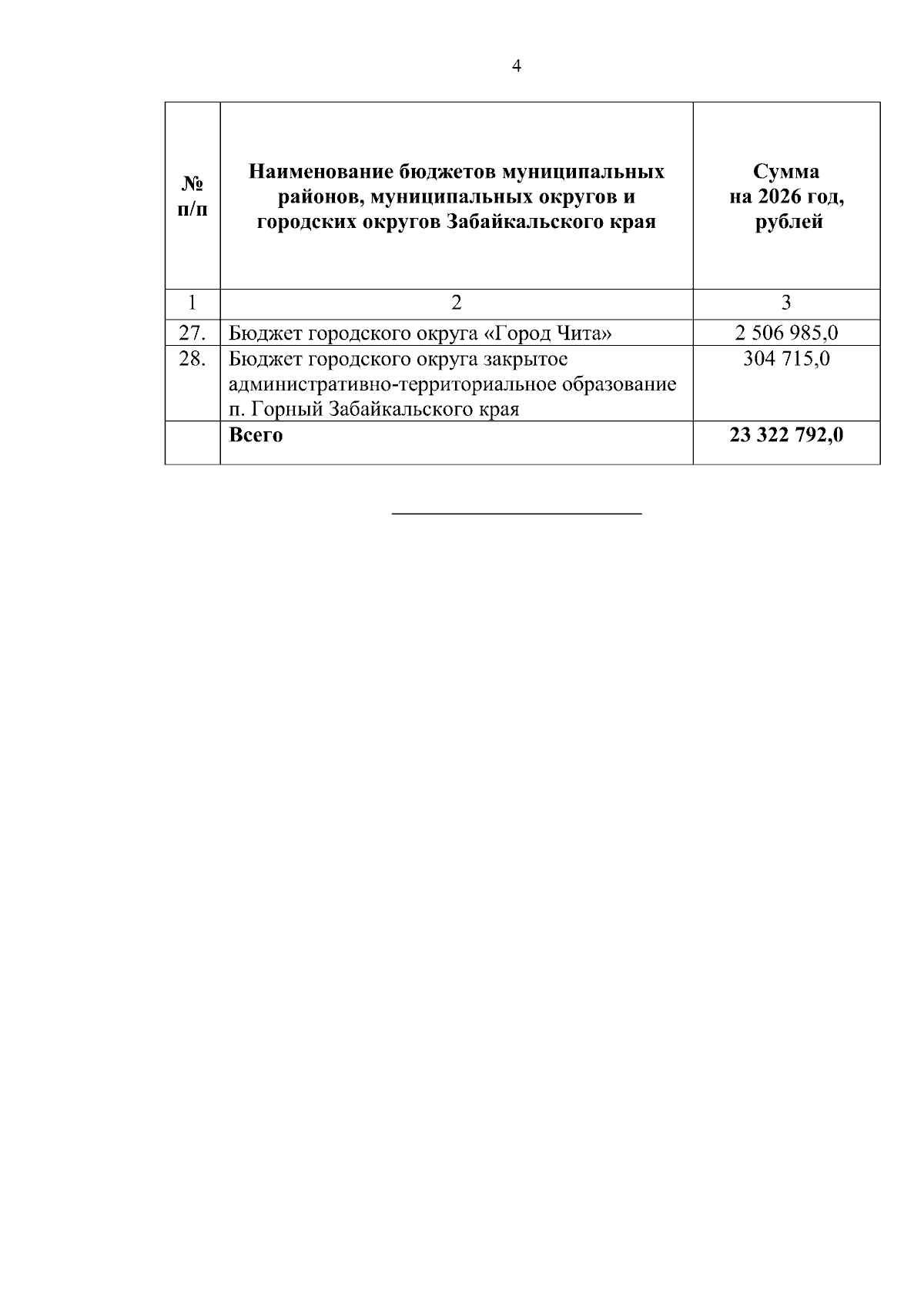 4

| № п/п | Наименование бюджетов муниципальных районов, муниципальных округов и городских округов Забайкальского края | Сумма на 2026 год, рублей |
|---|---|---|
| 1 | 2 | 3 |
| 27. | Бюджет городского округа «Город Чита» | 2 506 985,0 |
| 28. | Бюджет городского округа закрытое административно-территориальное образование п. Горный Забайкальского края | 304 715,0 |
|  | Всего | 23 322 792,0 |